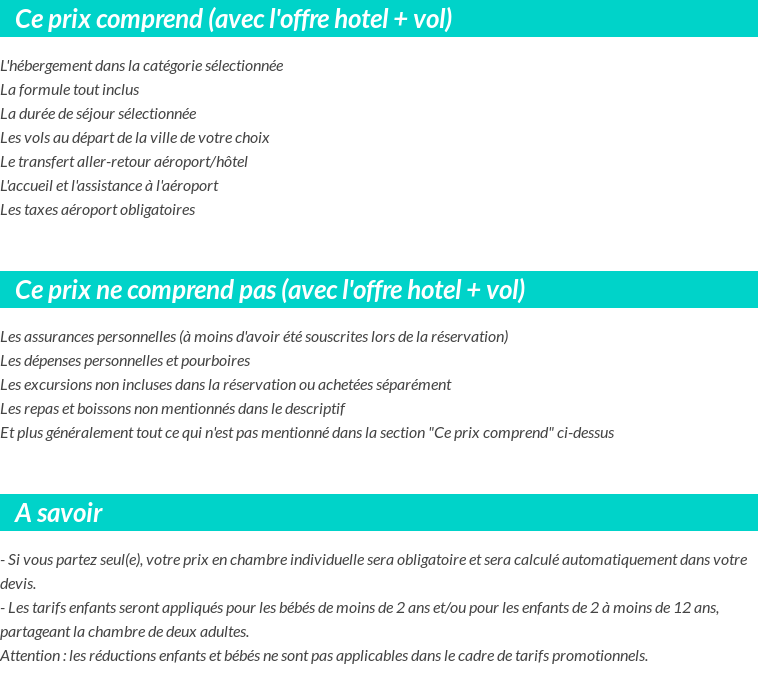 Ce prix comprend (avec l'offre hotel + vol)

L'hébergement dans la catégorie sélectionnée
La formule tout inclus
La durée de séjour sélectionnée
Les vols au départ de la ville de votre choix
Le transfert aller-retour aéroport/hôtel
L'accueil et l'assistance à l'aéroport
Les taxes aéroport obligatoires

Ce prix ne comprend pas (avec l'offre hotel + vol)

Les assurances personnelles (à moins d'avoir été souscrites lors de la réservation)
Les dépenses personnelles et pourboires
Les excursions non incluses dans la réservation ou achetées séparément
Les repas et boissons non mentionnés dans le descriptif
Et plus généralement tout ce qui n'est pas mentionné dans la section "Ce prix comprend" ci-dessus

A savoir

- Si vous partez seul(e), votre prix en chambre individuelle sera obligatoire et sera calculé automatiquement dans votre devis.
- Les tarifs enfants seront appliqués pour les bébés de moins de 2 ans et/ou pour les enfants de 2 à moins de 12 ans, partageant la chambre de deux adultes.
Attention : les réductions enfants et bébés ne sont pas applicables dans le cadre de tarifs promotionnels.